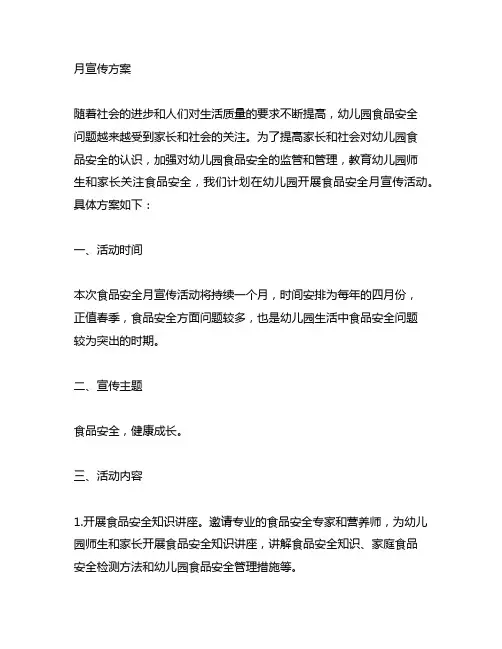 月宣传方案

随着社会的进步和人们对生活质量的要求不断提高，幼儿园食品安全问题越来越受到家长和社会的关注。为了提高家长和社会对幼儿园食品安全的认识，加强对幼儿园食品安全的监管和管理，教育幼儿园师生和家长关注食品安全，我们计划在幼儿园开展食品安全月宣传活动。具体方案如下：

一、活动时间

本次食品安全月宣传活动将持续一个月，时间安排为每年的四月份，正值春季，食品安全方面问题较多，也是幼儿园生活中食品安全问题较为突出的时期。

二、宣传主题

食品安全，健康成长。

三、活动内容

1.开展食品安全知识讲座。邀请专业的食品安全专家和营养师，为幼儿园师生和家长开展食品安全知识讲座，讲解食品安全知识、家庭食品安全检测方法和幼儿园食品安全管理措施等。